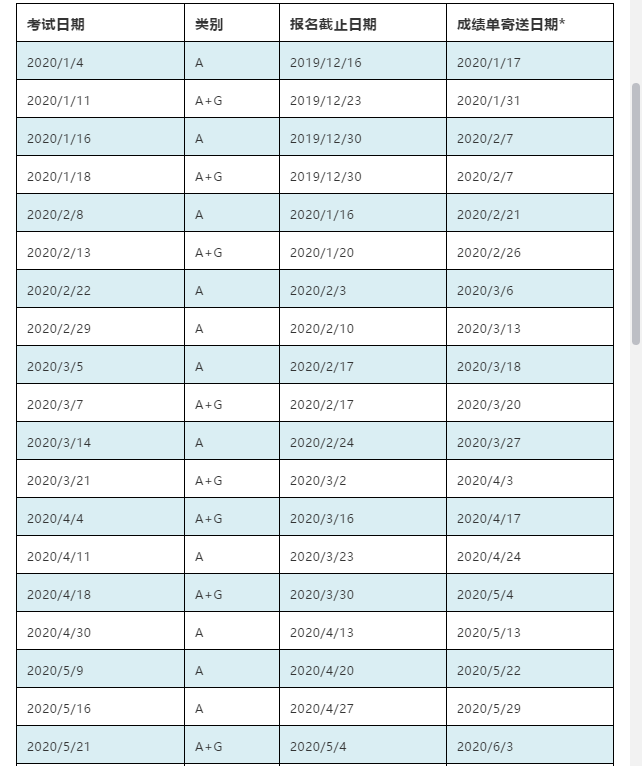 | 考试日期 | 类别 | 报名截止日期 | 成绩单寄送日期* |
|---|---|---|---|
| 2020/1/4 | A | 2019/12/16 | 2020/1/17 |
| 2020/1/11 | A+G | 2019/12/23 | 2020/1/31 |
| 2020/1/16 | A | 2019/12/30 | 2020/2/7 |
| 2020/1/18 | A+G | 2019/12/30 | 2020/2/7 |
| 2020/2/8 | A | 2020/1/16 | 2020/2/21 |
| 2020/2/13 | A+G | 2020/1/20 | 2020/2/26 |
| 2020/2/22 | A | 2020/2/3 | 2020/3/6 |
| 2020/2/29 | A | 2020/2/10 | 2020/3/13 |
| 2020/3/5 | A | 2020/2/17 | 2020/3/18 |
| 2020/3/7 | A+G | 2020/2/17 | 2020/3/20 |
| 2020/3/14 | A | 2020/2/24 | 2020/3/27 |
| 2020/3/21 | A+G | 2020/3/2 | 2020/4/3 |
| 2020/4/4 | A+G | 2020/3/16 | 2020/4/17 |
| 2020/4/11 | A | 2020/3/23 | 2020/4/24 |
| 2020/4/18 | A+G | 2020/3/30 | 2020/5/4 |
| 2020/4/30 | A | 2020/4/13 | 2020/5/13 |
| 2020/5/9 | A | 2020/4/20 | 2020/5/22 |
| 2020/5/16 | A | 2020/4/27 | 2020/5/29 |
| 2020/5/21 | A+G | 2020/5/4 | 2020/6/3 |